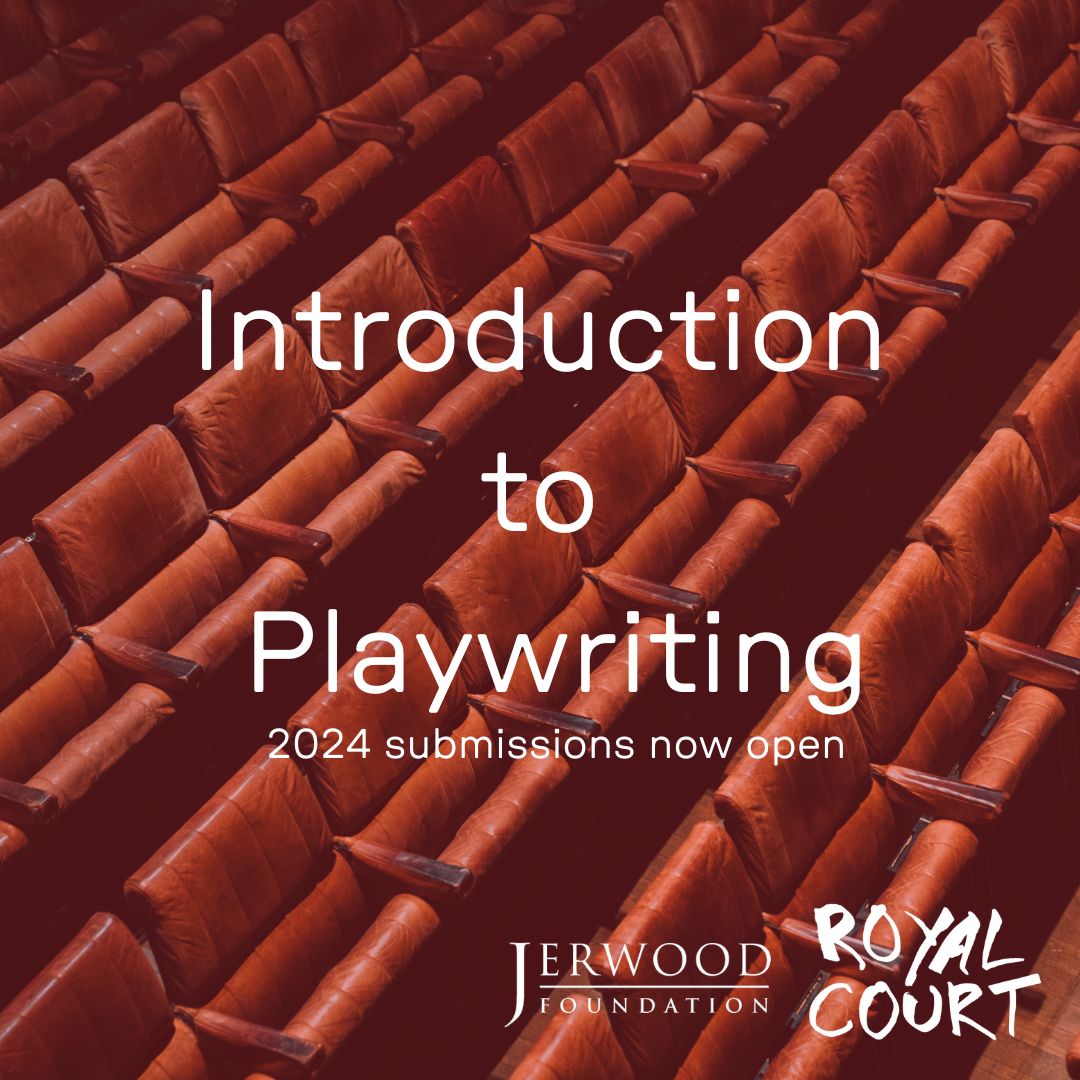 Introduction to Playwriting

2024 submissions now open

JERWOOD FOUNDATION

ROYAL COURT